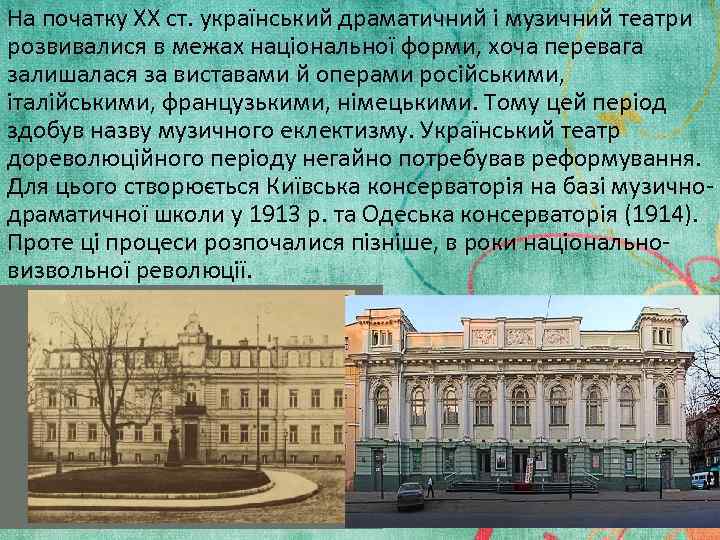 На початку XX ст. український драматичний і музичний театри розвивалися в межах національної форми, хоча перевага залишалася за виставами й операми російськими, італійськими, французькими, німецькими. Тому цей період здобув назву музичного еклектизму. Український театр дореволюційного періоду негайно потребував реформування. Для цього створюється Київська консерваторія на базі музично-драматичної школи у 1913 р. та Одеська консерваторія (1914). Проте ці процеси розпочалися пізніше, в роки національно-визвольної революції.